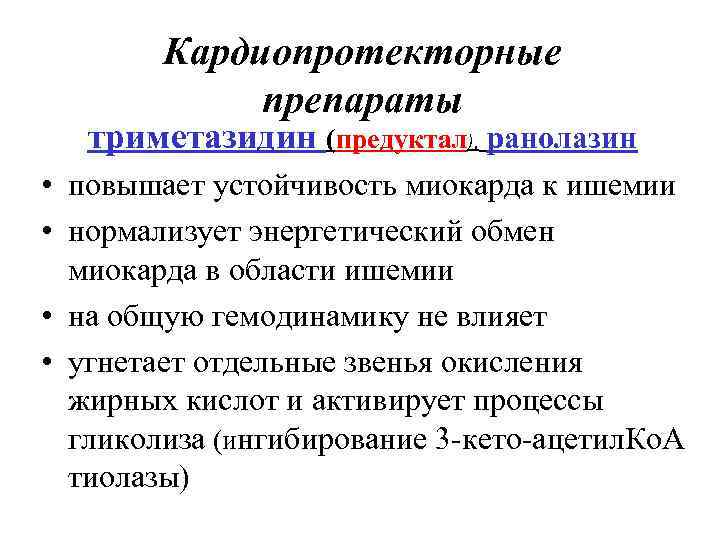 Кардиопротекторные препараты

триметазидин (предуктал), ранолазин

• повышает устойчивость миокарда к ишемии
• нормализует энергетический обмен миокарда в области ишемии
• на общую гемодинамику не влияет
• угнетает отдельные звенья окисления жирных кислот и активирует процессы гликолиза (ингибирование 3-кето-ацетилКоА тиолазы)